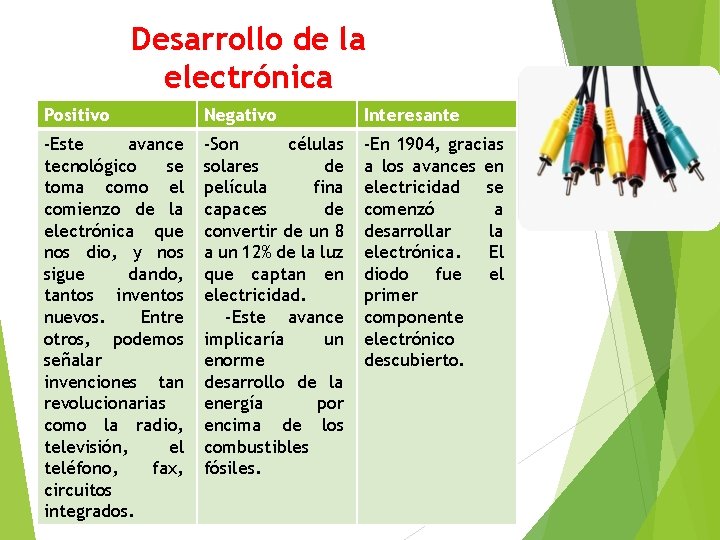 Desarrollo de la electrónica

| Positivo | Negativo | Interesante |
|---|---|---|
| -Este avance tecnológico se toma como el comienzo de la electrónica que nos dio, y nos sigue dando, tantos inventos nuevos. Entre otros, podemos señalar invenciones tan revolucionarias como la radio, televisión, el teléfono, fax, circuitos integrados. | -Son células solares de película fina capaces de convertir de un 8 a un 12% de la luz que captan en electricidad. -Este avance implicaría un enorme desarrollo de la energía por encima de los combustibles fósiles. | -En 1904, gracias a los avances en electricidad se comenzó a desarrollar la electrónica. El diodo fue el primer componente electrónico descubierto. |